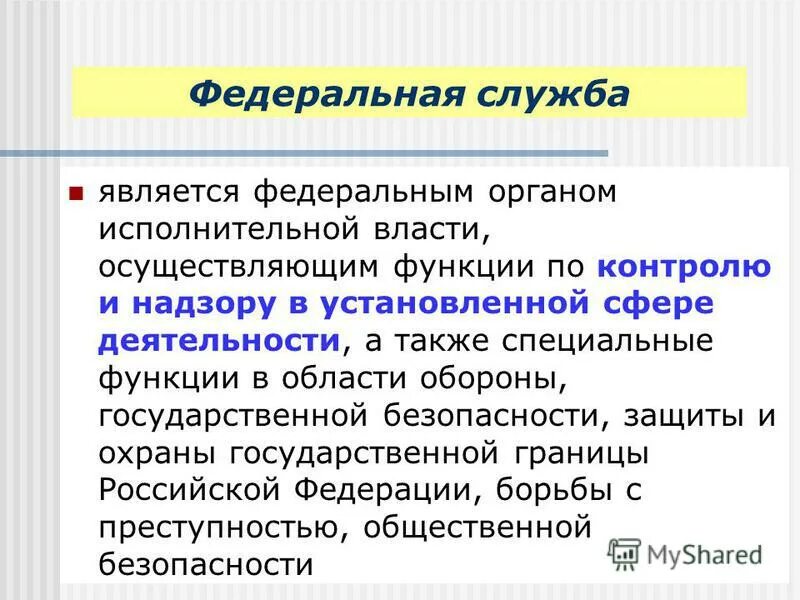 Федеральная служба

является федеральным органом исполнительной власти, осуществляющим функции по контролю и надзору в установленной сфере деятельности, а также специальные функции в области обороны, государственной безопасности, защиты и охраны государственной границы Российской Федерации, борьбы с преступностью, общественной безопасности

MyShared